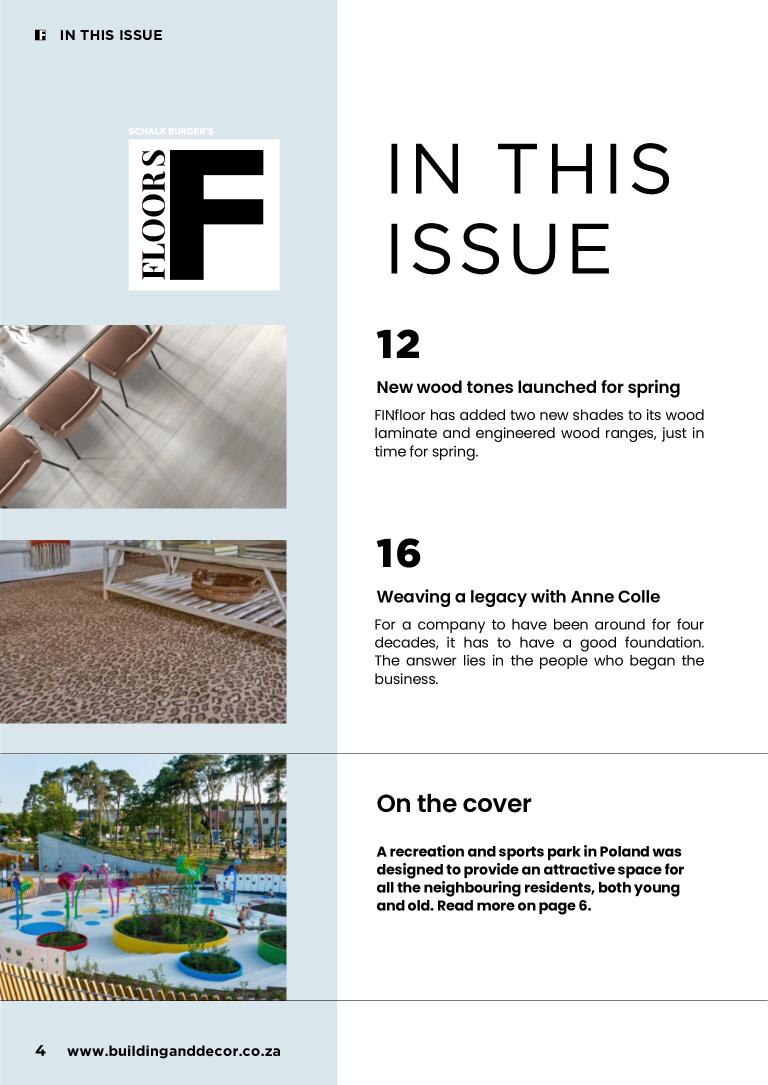 IN THIS ISSUE

SCHALK BURGER'S

FLOORS F

IN THIS ISSUE

12

New wood tones launched for spring

FINfloor has added two new shades to its wood laminate and engineered wood ranges, just in time for spring.

16

Weaving a legacy with Anne Colle

For a company to have been around for four decades, it has to have a good foundation. The answer lies in the people who began the business.

On the cover

A recreation and sports park in Poland was designed to provide an attractive space for all the neighbouring residents, both young and old. Read more on page 6.

4 www.buildinganddecor.co.za